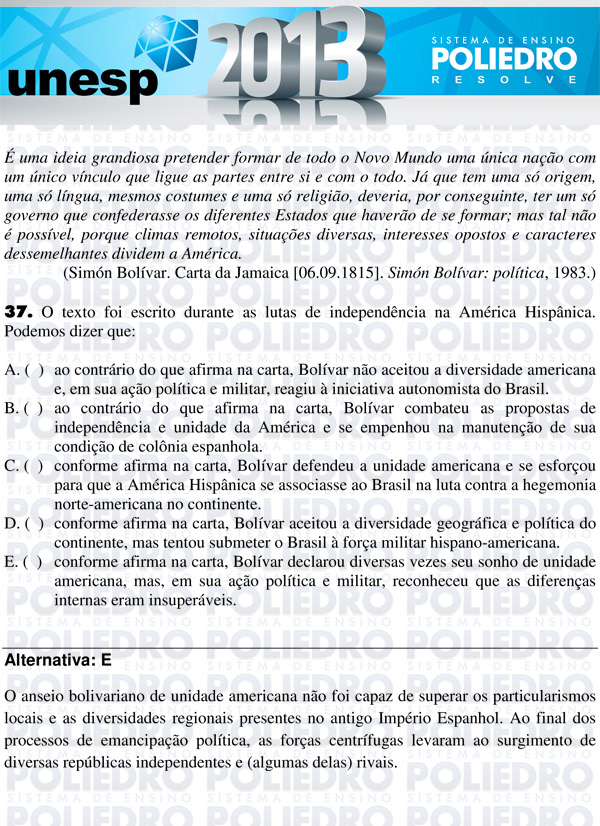 unesp 2013

SISTEMA DE ENSINO
POLIEDRO
RESOLVE

É uma ideia grandiosa pretender formar de todo o Novo Mundo uma única nação com um único vínculo que ligue as partes entre si e com o todo. Já que tem uma só origem, uma só língua, mesmos costumes e uma só religião, deveria, por conseguinte, ter um só governo que confederasse os diferentes Estados que haverão de se formar; mas tal não é possível, porque climas remotos, situações diversas, interesses opostos e caracteres dessemelhantes dividem a América.
(Simón Bolívar. Carta da Jamaica [06.09.1815]. Simón Bolívar: política, 1983.)

37. O texto foi escrito durante as lutas de independência na América Hispânica. Podemos dizer que:

A. ( ) ao contrário do que afirma na carta, Bolívar não aceitou a diversidade americana e, em sua ação política e militar, reagiu à iniciativa autonomista do Brasil.
B. ( ) ao contrário do que afirma na carta, Bolívar combateu as propostas de independência e unidade da América e se empenhou na manutenção de sua condição de colônia espanhola.
C. ( ) conforme afirma na carta, Bolívar defendeu a unidade americana e se esforçou para que a América Hispânica se associasse ao Brasil na luta contra a hegemonia norte-americana no continente.
D. ( ) conforme afirma na carta, Bolívar aceitou a diversidade geográfica e política do continente, mas tentou submeter o Brasil à força militar hispano-americana.
E. ( ) conforme afirma na carta, Bolívar declarou diversas vezes seu sonho de unidade americana, mas, em sua ação política e militar, reconheceu que as diferenças internas eram insuperáveis.

Alternativa: E

O anseio bolivariano de unidade americana não foi capaz de superar os particularismos locais e as diversidades regionais presentes no antigo Império Espanhol. Ao final dos processos de emancipação política, as forças centrífugas levaram ao surgimento de diversas repúblicas independentes e (algumas delas) rivais.